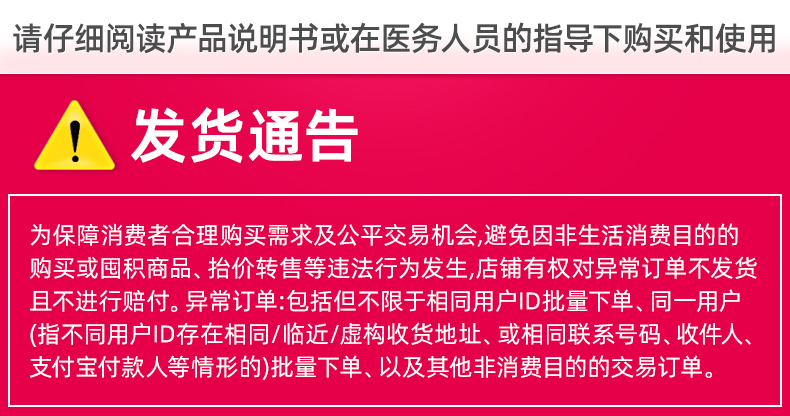 请仔细阅读产品说明书或在医务人员的指导下购买和使用

发货通告

为保障消费者合理购买需求及公平交易机会,避免因非生活消费目的的购买或囤积商品、抬价转售等违法行为发生,店铺有权对异常订单不发货且不进行赔付。异常订单:包括但不限于相同用户ID批量下单、同一用户(指不同用户ID存在相同/临近/虚构收货地址、或相同联系号码、收件人、支付宝付款人等情形的)批量下单、以及其他非消费目的的交易订单。